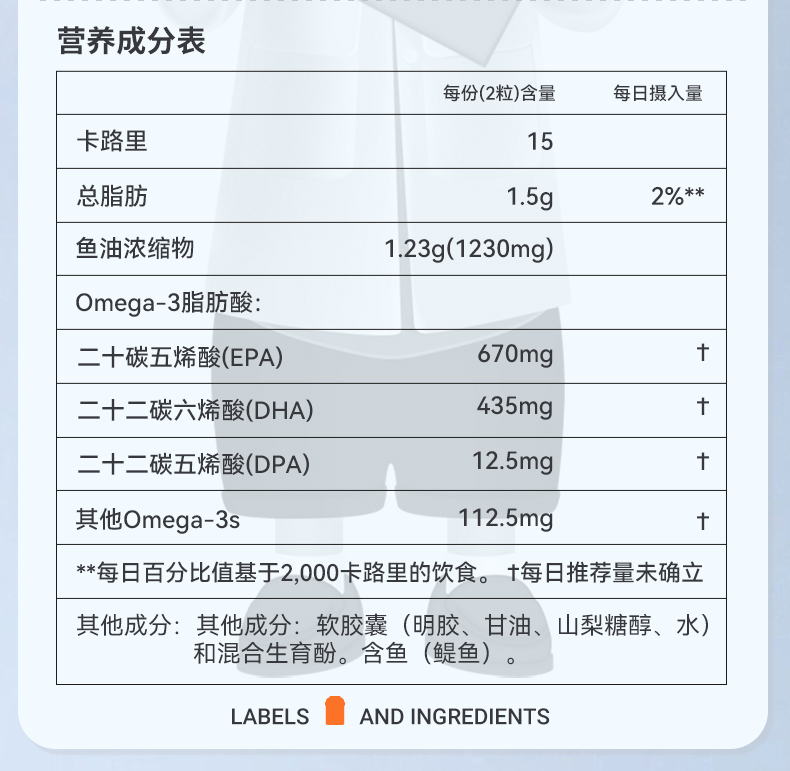 营养成分表

|  | 每份(2粒)含量 | 每日摄入量 |
|---|---|---|
| 卡路里 | 15 |  |
| 总脂肪 | 1.5g | 2%** |
| 鱼油浓缩物 | 1.23g(1230mg) |  |
| Omega-3脂肪酸: |  |  |
| 二十碳五烯酸(EPA) | 670mg | † |
| 二十二碳六烯酸(DHA) | 435mg | † |
| 二十二碳五烯酸(DPA) | 12.5mg | † |
| 其他Omega-3s | 112.5mg | † |
| **每日百分比值基于2,000卡路里的饮食。†每日推荐量未确立 |  |  |
| 其他成分:其他成分:软胶囊(明胶、甘油、山梨糖醇、水)和混合生育酚。含鱼(鳀鱼)。 |  |  |

LABELS AND INGREDIENTS